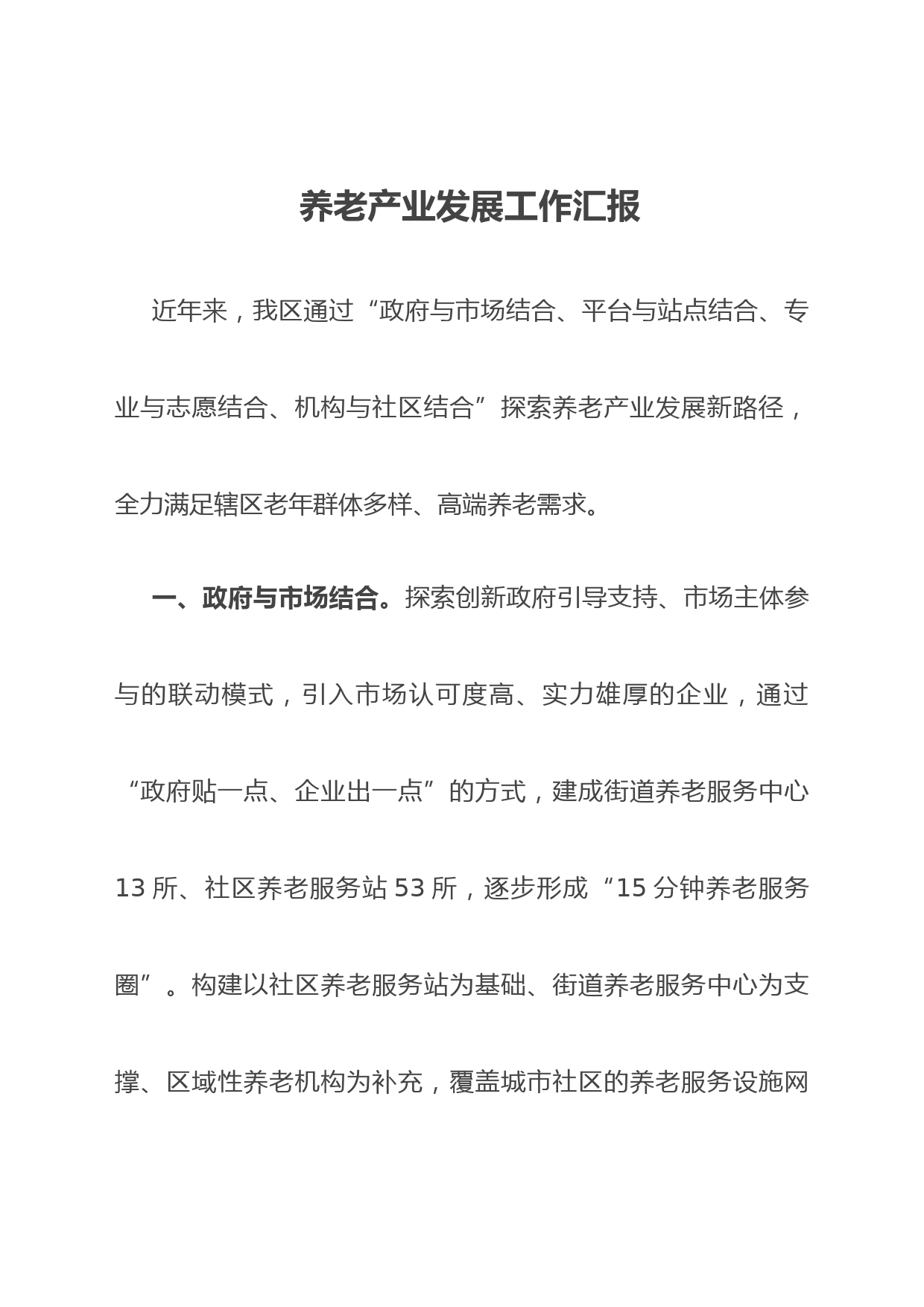 养老产业发展工作汇报

近年来，我区通过“政府与市场结合、平台与站点结合、专业与志愿结合、机构与社区结合”探索养老产业发展新路径，全力满足辖区老年群体多样、高端养老需求。

一、政府与市场结合。探索创新政府引导支持、市场主体参与的联动模式，引入市场认可度高、实力雄厚的企业，通过“政府贴一点、企业出一点”的方式，建成街道养老服务中心13所、社区养老服务站53所，逐步形成“15分钟养老服务圈”。构建以社区养老服务站为基础、街道养老服务中心为支撑、区域性养老机构为补充，覆盖城市社区的养老服务设施网